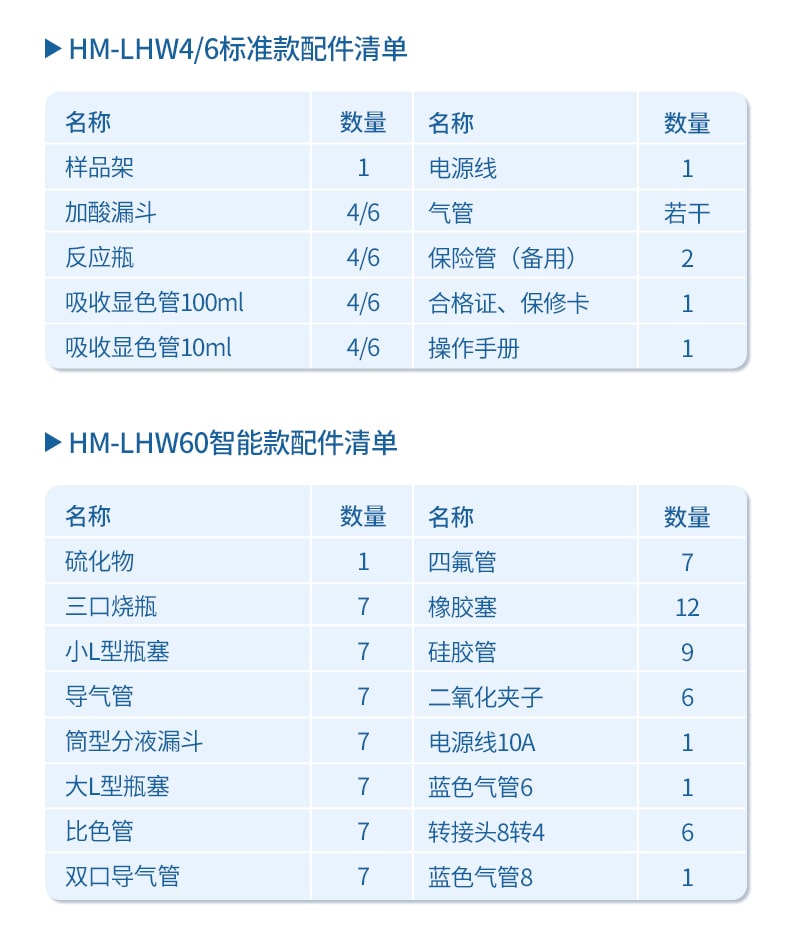 HM-LHW4/6标准款配件清单

| 名称 | 数量 | 名称 | 数量 |
|---|---|---|---|
| 样品架 | 1 | 电源线 | 1 |
| 加酸漏斗 | 4/6 | 气管 | 若干 |
| 反应瓶 | 4/6 | 保险管（备用） | 2 |
| 吸收显色管100ml | 4/6 | 合格证、保修卡 | 1 |
| 吸收显色管10ml | 4/6 | 操作手册 | 1 |

HM-LHW60智能款配件清单

| 名称 | 数量 | 名称 | 数量 |
|---|---|---|---|
| 硫化物 | 1 | 四氟管 | 7 |
| 三口烧瓶 | 7 | 橡胶塞 | 12 |
| 小L型瓶塞 | 7 | 硅胶管 | 9 |
| 导气管 | 7 | 二氧化夹子 | 6 |
| 筒型分液漏斗 | 7 | 电源线10A | 1 |
| 大L型瓶塞 | 7 | 蓝色气管6 | 1 |
| 比色管 | 7 | 转接头8转4 | 6 |
| 双口导气管 | 7 | 蓝色气管8 | 1 |